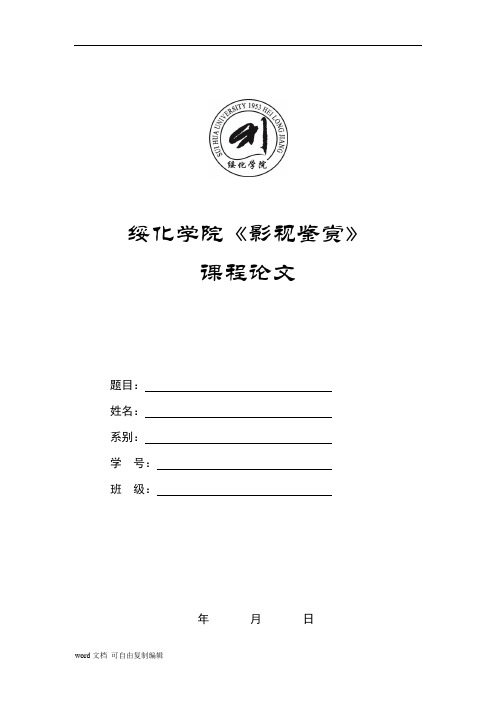 SUI HUA UNIVERSITY 1953 HEI LONG JIANG
绥化学院

绥化学院《影视鉴赏》

课程论文

题目：

姓名：

系别：

学 号：

班 级：

年 月 日

weed 文档 可自由复制编辑